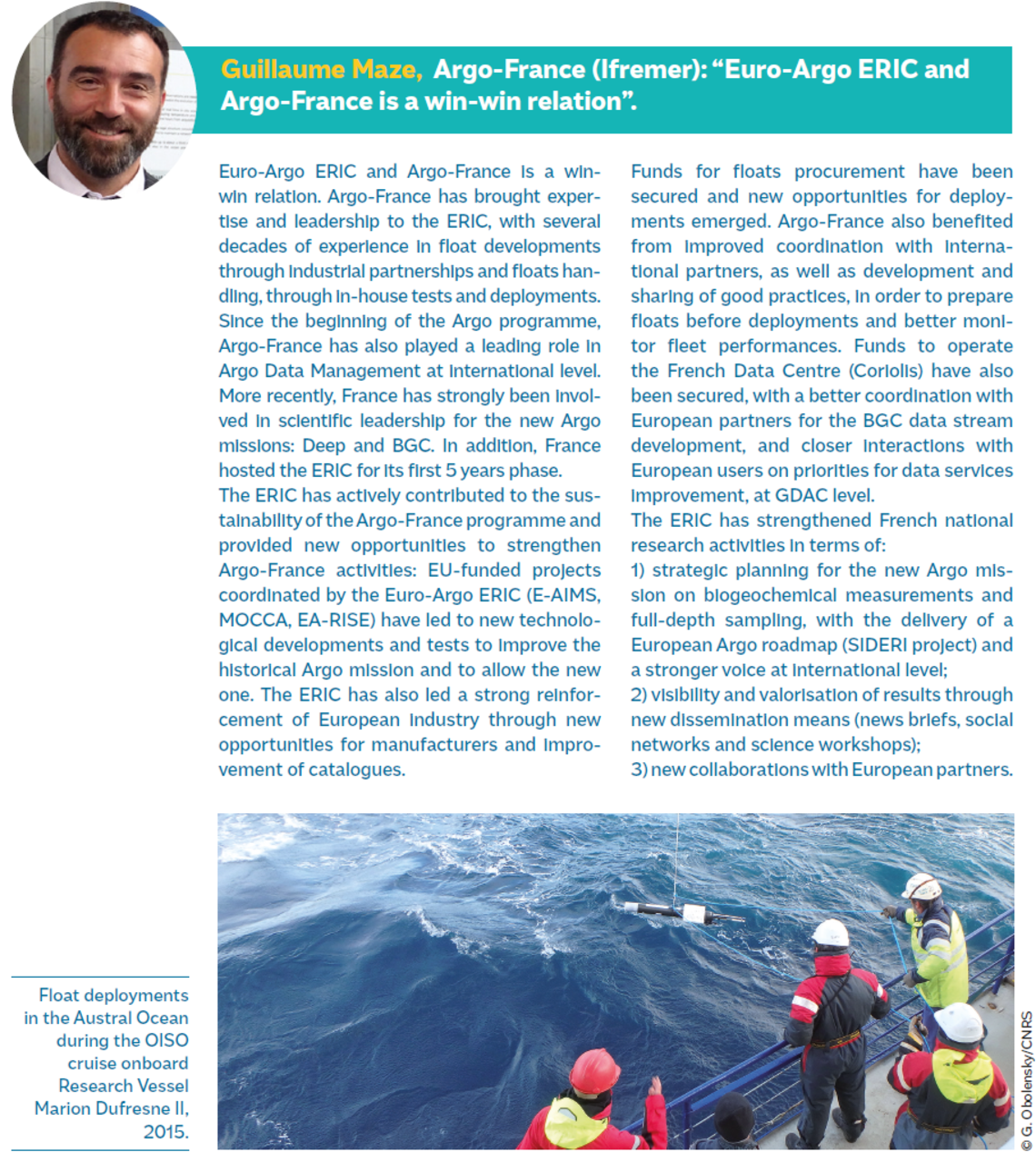 Guillaume Maze, Argo-France (Ifremer): “Euro-Argo ERIC and Argo-France is a win-win relation”.

Euro-Argo ERIC and Argo-France is a win-win relation. Argo-France has brought expertise and leadership to the ERIC, with several decades of experience in float developments through industrial partnerships and floats handling, through in-house tests and deployments. Since the beginning of the Argo programme, Argo-France has also played a leading role in Argo Data Management at international level. More recently, France has strongly been involved in scientific leadership for the new Argo missions: Deep and BGC. In addition, France hosted the ERIC for its first 5 years phase.
The ERIC has actively contributed to the sustainability of the Argo-France programme and provided new opportunities to strengthen Argo-France activities: EU-funded projects coordinated by the Euro-Argo ERIC (E-AIMS, MOCCA, EA-RISE) have led to new technological developments and tests to improve the historical Argo mission and to allow the new one. The ERIC has also led a strong reinforcement of European industry through new opportunities for manufacturers and improvement of catalogues.

Funds for floats procurement have been secured and new opportunities for deployments emerged. Argo-France also benefited from improved coordination with international partners, as well as development and sharing of good practices, in order to prepare floats before deployments and better monitor fleet performances. Funds to operate the French Data Centre (Coriolis) have also been secured, with a better coordination with European partners for the BGC data stream development, and closer interactions with European users on priorities for data services improvement, at GDAC level.
The ERIC has strengthened French national research activities in terms of:
1) strategic planning for the new Argo mission on biogeochemical measurements and full-depth sampling, with the delivery of a European Argo roadmap (SIDERI project) and a stronger voice at international level;
2) visibility and valorisation of results through new dissemination means (news briefs, social networks and science workshops);
3) new collaborations with European partners.

Float deployments in the Austral Ocean during the OISO cruise onboard Research Vessel Marion Dufresne II, 2015.

© G. Obolensky/CNRS